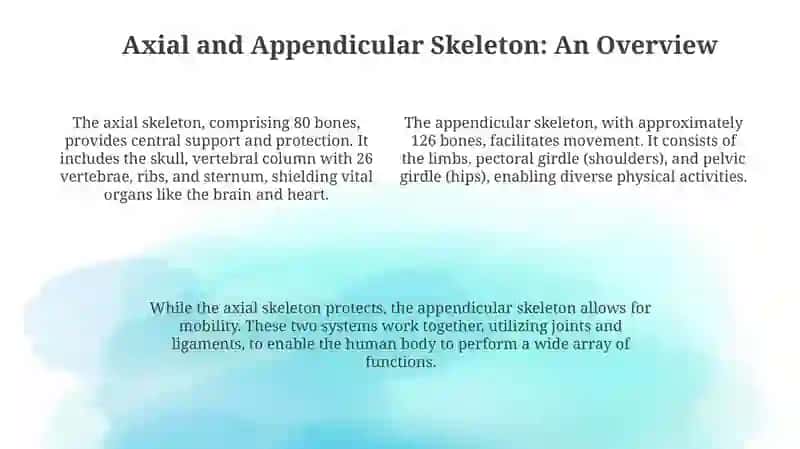 Axial and Appendicular Skeleton: An Overview

The axial skeleton, comprising 80 bones, provides central support and protection. It includes the skull, vertebral column with 26 vertebrae, ribs, and sternum, shielding vital organs like the brain and heart.

The appendicular skeleton, with approximately 126 bones, facilitates movement. It consists of the limbs, pectoral girdle (shoulders), and pelvic girdle (hips), enabling diverse physical activities.

While the axial skeleton protects, the appendicular skeleton allows for mobility. These two systems work together, utilizing joints and ligaments, to enable the human body to perform a wide array of functions.